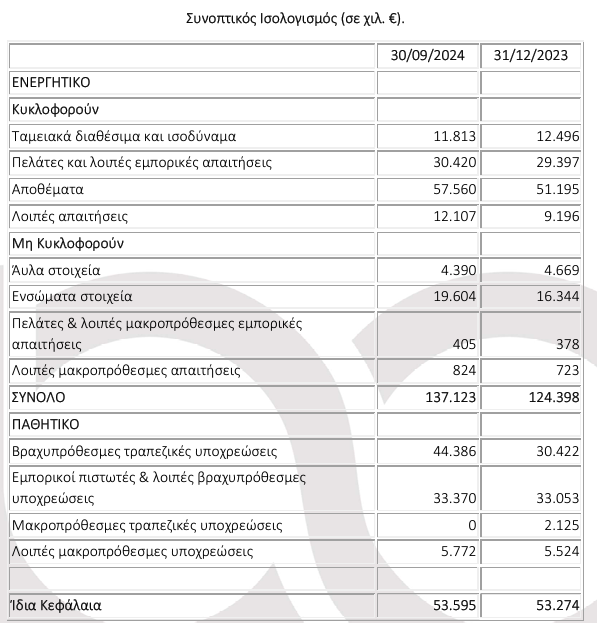 Συνοπτικός Ισολογισμός (σε χιλ. €).

| | 30/09/2024 | 31/12/2023 |
|---|---|---|
| ΕΝΕΡΓΗΤΙΚΟ | | |
| Κυκλοφορούν | | |
| Ταμειακά διαθέσιμα και ισοδύναμα | 11.813 | 12.496 |
| Πελάτες και λοιπές εμπορικές απαιτήσεις | 30.420 | 29.397 |
| Αποθέματα | 57.560 | 51.195 |
| Λοιπές απαιτήσεις | 12.107 | 9.196 |
| Μη Κυκλοφορούν | | |
| Άυλα στοιχεία | 4.390 | 4.669 |
| Ενσώματα στοιχεία | 19.604 | 16.344 |
| Πελάτες & λοιπές μακροπρόθεσμες εμπορικές απαιτήσεις | 405 | 378 |
| Λοιπές μακροπρόθεσμες απαιτήσεις | 824 | 723 |
| ΣΥΝΟΛΟ | 137.123 | 124.398 |
| ΠΑΘΗΤΙΚΟ | | |
| Βραχυπρόθεσμες τραπεζικές υποχρεώσεις | 44.386 | 30.422 |
| Εμπορικοί πιστωτές & λοιπές βραχυπρόθεσμες υποχρεώσεις | 33.370 | 33.053 |
| Μακροπρόθεσμες τραπεζικές υποχρεώσεις | 0 | 2.125 |
| Λοιπές μακροπρόθεσμες υποχρεώσεις | 5.772 | 5.524 |
| | | |
| Ίδια Κεφάλαια | 53.595 | 53.274 |